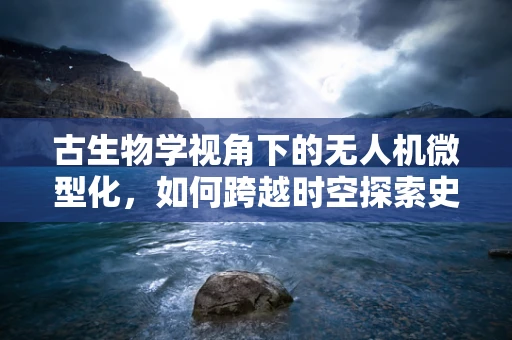 古生物学视角下的无人机微型化，如何跨越时空探索史